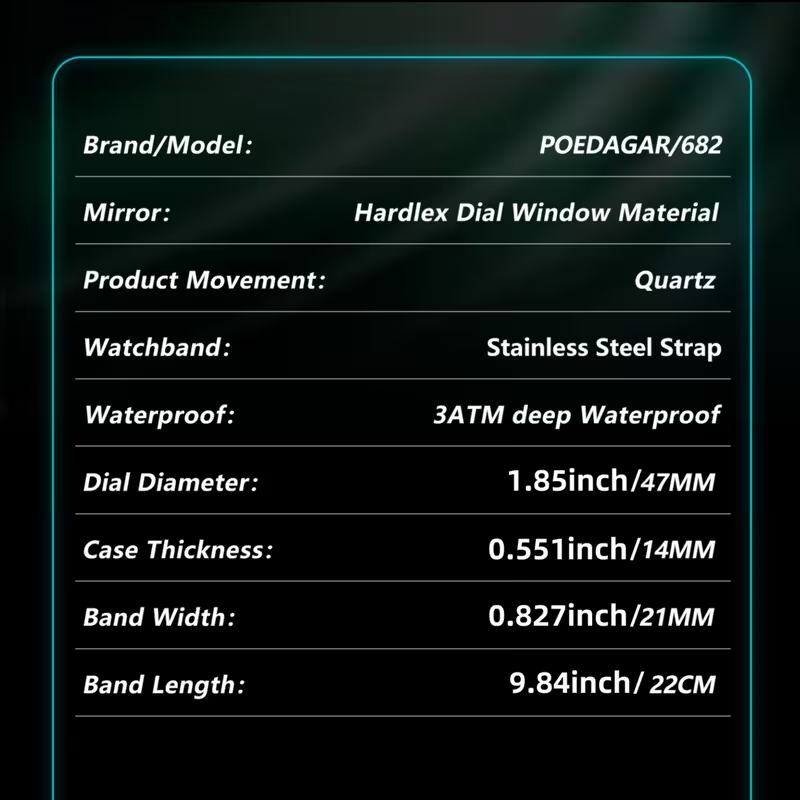 | | |
|---|---|
| Brand/Model: | POEDAGAR/682 |
| Mirror: | Hardlex Dial Window Material |
| Product Movement: | Quartz |
| Watchband: | Stainless Steel Strap |
| Waterproof: | 3ATM deep Waterproof |
| Dial Diameter: | 1.85inch/47MM |
| Case Thickness: | 0.551inch/14MM |
| Band Width: | 0.827inch/21MM |
| Band Length: | 9.84inch/ 22CM |